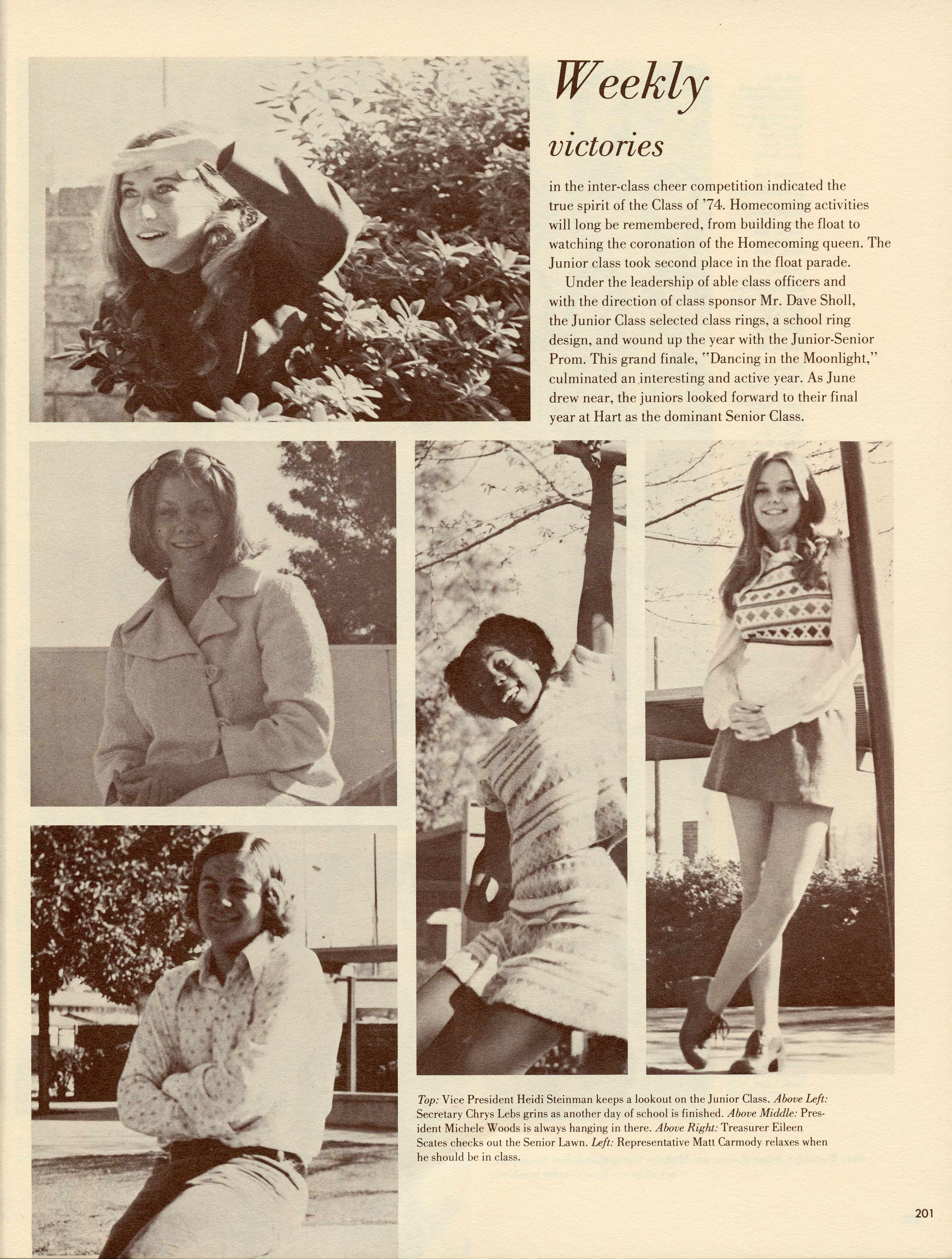 Weekly

victories

in the inter-class cheer competition indicated the true spirit of the Class of '74. Homecoming activities will long be remembered, from building the float to watching the coronation of the Homecoming queen. The Junior class took second place in the float parade.

Under the leadership of able class officers and with the direction of class sponsor Mr. Dave Sholl, the Junior Class selected class rings, a school ring design, and wound up the year with the Junior-Senior Prom. This grand finale, "Dancing in the Moonlight," culminated an interesting and active year. As June drew near, the juniors looked forward to their final year at Hart as the dominant Senior Class.

Top: Vice President Heidi Steinman keeps a lookout on the Junior Class. Above Left: Secretary Chrys Lebs grins as another day of school is finished. Above Middle: President Michele Woods is always hanging in there. Above Right: Treasurer Eileen Scates checks out the Senior Lawn. Left: Representative Matt Carmody relaxes when he should be in class.

201